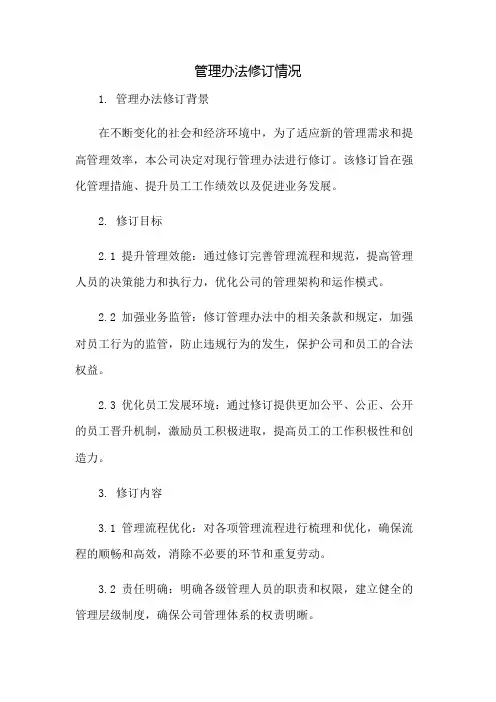 管理办法修订情况

1. 管理办法修订背景

在不断变化的社会和经济环境中，为了适应新的管理需求和提高管理效率，本公司决定对现行管理办法进行修订。该修订旨在强化管理措施、提升员工工作绩效以及促进业务发展。

2. 修订目标

2.1 提升管理效能：通过修订完善管理流程和规范，提高管理人员的决策能力和执行力，优化公司的管理架构和运作模式。

2.2 加强业务监管：修订管理办法中的相关条款和规定，加强对员工行为的监管，防止违规行为的发生，保护公司和员工的合法权益。

2.3 优化员工发展环境：通过修订提供更加公平、公正、公开的员工晋升机制，激励员工积极进取，提高员工的工作积极性和创造力。

3. 修订内容

3.1 管理流程优化：对各项管理流程进行梳理和优化，确保流程的顺畅和高效，消除不必要的环节和重复劳动。

3.2 责任明确：明确各级管理人员的职责和权限，建立健全的管理层级制度，确保公司管理体系的权责明晰。